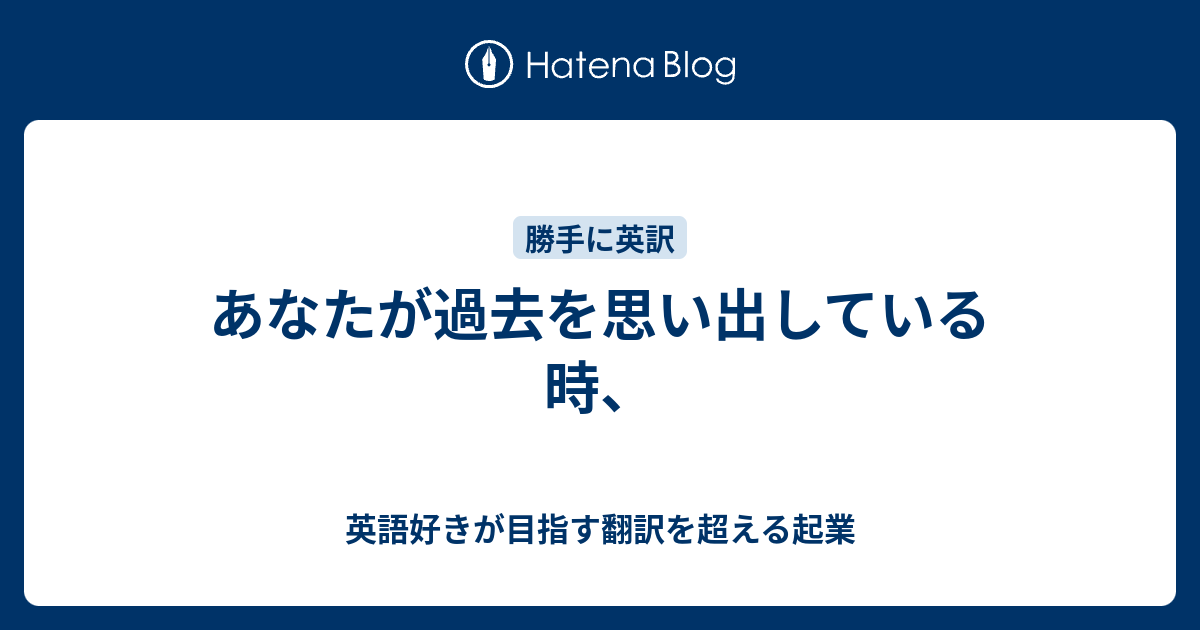 Hatena Blog

勝手に英訳

あなたが過去を思い出している時、

英語好きが目指す翻訳を超える起業